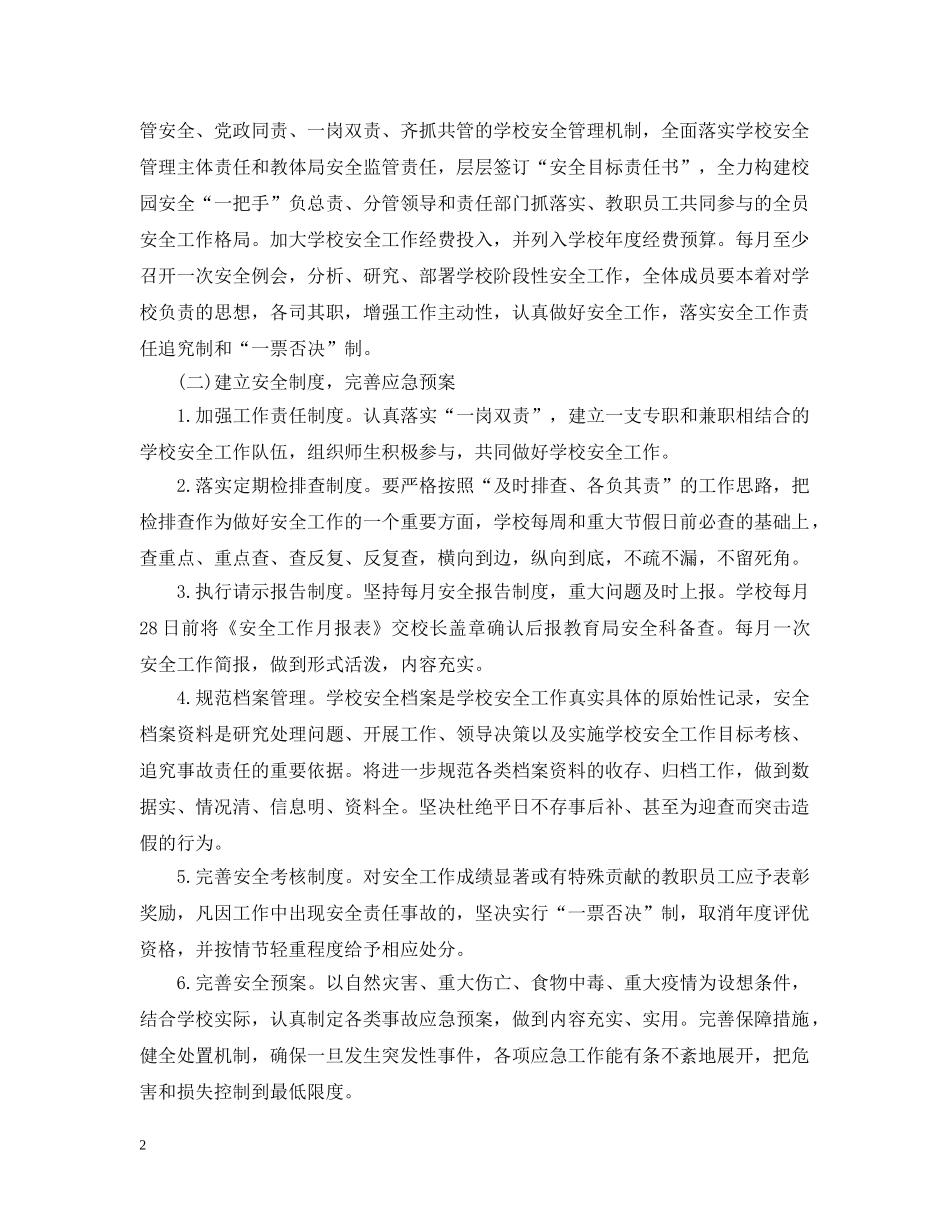 管安全、党政同责、一岗双责、齐抓共管的学校安全管理机制，全面落实学校安全管理主体责任和教体局安全监管责任，层层签订“安全目标责任书”，全力构建校园安全“一把手”负总责、分管领导和责任部门抓落实、教职员工共同参与的全员安全工作格局。加大学校安全工作经费投入，并列入学校年度经费预算。每月至少召开一次安全例会，分析、研究、部署学校阶段性安全工作，全体成员要本着对学校负责的思想，各司其职，增强工作主动性，认真做好安全工作，落实安全工作责任追究制和“一票否决”制。

(二)建立安全制度，完善应急预案

1.加强工作责任制度。认真落实“一岗双责”，建立一支专职和兼职相结合的学校安全工作队伍，组织师生积极参与，共同做好学校安全工作。

2.落实定期检排查制度。要严格按照“及时排查、各负其责”的工作思路，把检排查作为做好安全工作的一个重要方面，学校每周和重大节假日前必查的基础上，查重点、重点查、查反复、反复查，横向到边，纵向到底，不疏不漏，不留死角。

3.执行请示报告制度。坚持每月安全报告制度，重大问题及时上报。学校每月28日前将《安全工作月报表》交校长盖章确认后报教育局安全科备查。每月一次安全工作简报，做到形式活泼，内容充实。

4.规范档案管理。学校安全档案是学校安全工作真实具体的原始性记录，安全档案资料是研究处理问题、开展工作、领导决策以及实施学校安全工作目标考核、追究事故责任的重要依据。将进一步规范各类档案资料的收存、归档工作，做到数据实、情况清、信息明、资料全。坚决杜绝平日不存事后补、甚至为迎查而突击造假的行为。

5.完善安全考核制度。对安全工作成绩显著或有特殊贡献的教职员工应予表彰奖励，凡因工作中出现安全责任事故的，坚决实行“一票否决”制，取消年度评优资格，并按情节轻重程度给予相应处分。

6.完善安全预案。以自然灾害、重大伤亡、食物中毒、重大疫情为设想条件，结合学校实际，认真制定各类事故应急预案，做到内容充实、实用。完善保障措施，健全处置机制，确保一旦发生突发性事件，各项应急工作能有条不紊地展开，把危害和损失控制到最低限度。

2